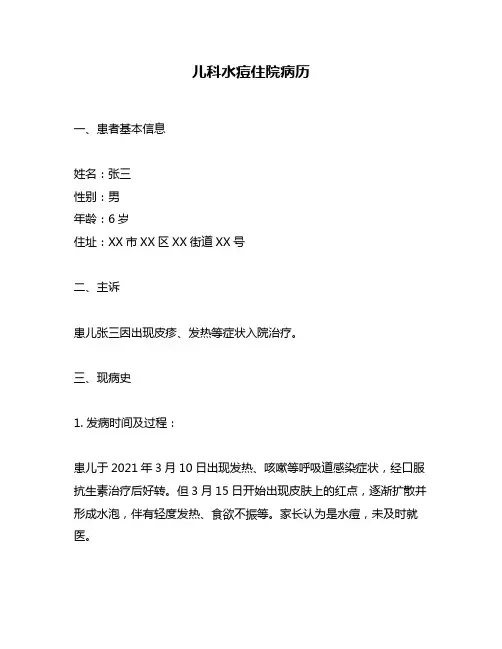 儿科水痘住院病历

一、患者基本信息

姓名：张三
性别：男
年龄：6 岁
住址：XX 市 XX 区 XX 街道 XX 号

二、主诉

患儿张三因出现皮疹、发热等症状入院治疗。

三、现病史

1. 发病时间及过程：

患儿于 2021 年 3 月 10 日出现发热、咳嗽等呼吸道感染症状，经口服抗生素治疗后好转。但 3 月 15 日开始出现皮肤上的红点，逐渐扩散并形成水泡，伴有轻度发热、食欲不振等。家长认为是水痘，未及时就医。